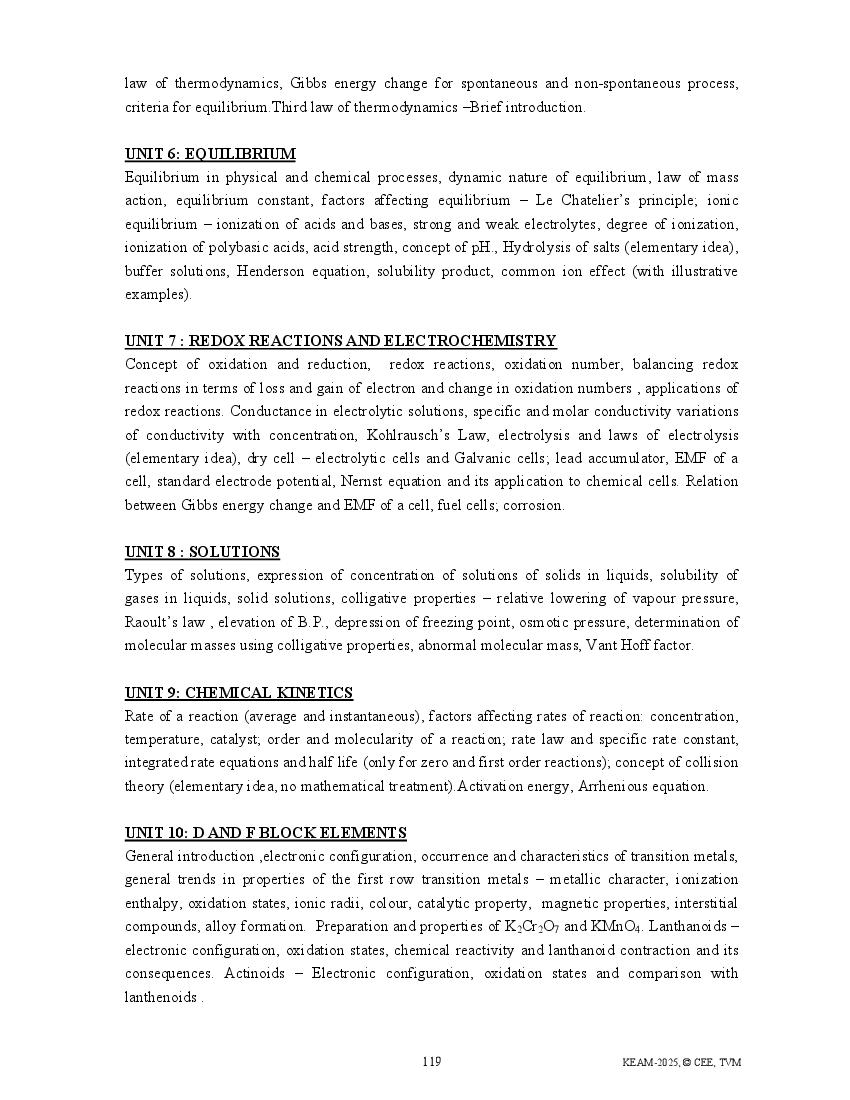 law of thermodynamics, Gibbs energy change for spontaneous and non-spontaneous process, criteria for equilibrium.Third law of thermodynamics –Brief introduction.

UNIT 6: EQUILIBRIUM
Equilibrium in physical and chemical processes, dynamic nature of equilibrium, law of mass action, equilibrium constant, factors affecting equilibrium – Le Chatelier's principle; ionic equilibrium – ionization of acids and bases, strong and weak electrolytes, degree of ionization, ionization of polybasic acids, acid strength, concept of pH., Hydrolysis of salts (elementary idea), buffer solutions, Henderson equation, solubility product, common ion effect (with illustrative examples).

UNIT 7 : REDOX REACTIONS AND ELECTROCHEMISTRY
Concept of oxidation and reduction, redox reactions, oxidation number, balancing redox reactions in terms of loss and gain of electron and change in oxidation numbers , applications of redox reactions. Conductance in electrolytic solutions, specific and molar conductivity variations of conductivity with concentration, Kohlrausch's Law, electrolysis and laws of electrolysis (elementary idea), dry cell – electrolytic cells and Galvanic cells; lead accumulator, EMF of a cell, standard electrode potential, Nernst equation and its application to chemical cells. Relation between Gibbs energy change and EMF of a cell, fuel cells; corrosion.

UNIT 8 : SOLUTIONS
Types of solutions, expression of concentration of solutions of solids in liquids, solubility of gases in liquids, solid solutions, colligative properties – relative lowering of vapour pressure, Raoult's law , elevation of B.P., depression of freezing point, osmotic pressure, determination of molecular masses using colligative properties, abnormal molecular mass, Vant Hoff factor.

UNIT 9: CHEMICAL KINETICS
Rate of a reaction (average and instantaneous), factors affecting rates of reaction: concentration, temperature, catalyst; order and molecularity of a reaction; rate law and specific rate constant, integrated rate equations and half life (only for zero and first order reactions); concept of collision theory (elementary idea, no mathematical treatment).Activation energy, Arrhenious equation.

UNIT 10: D AND F BLOCK ELEMENTS
General introduction ,electronic configuration, occurrence and characteristics of transition metals, general trends in properties of the first row transition metals – metallic character, ionization enthalpy, oxidation states, ionic radii, colour, catalytic property, magnetic properties, interstitial compounds, alloy formation. Preparation and properties of $K_2Cr_2O_7$ and $KMnO_4$. Lanthanoids – electronic configuration, oxidation states, chemical reactivity and lanthanoid contraction and its consequences. Actinoids – Electronic configuration, oxidation states and comparison with lanthenoids .

119

KEAM-2025, © CEE, TVM